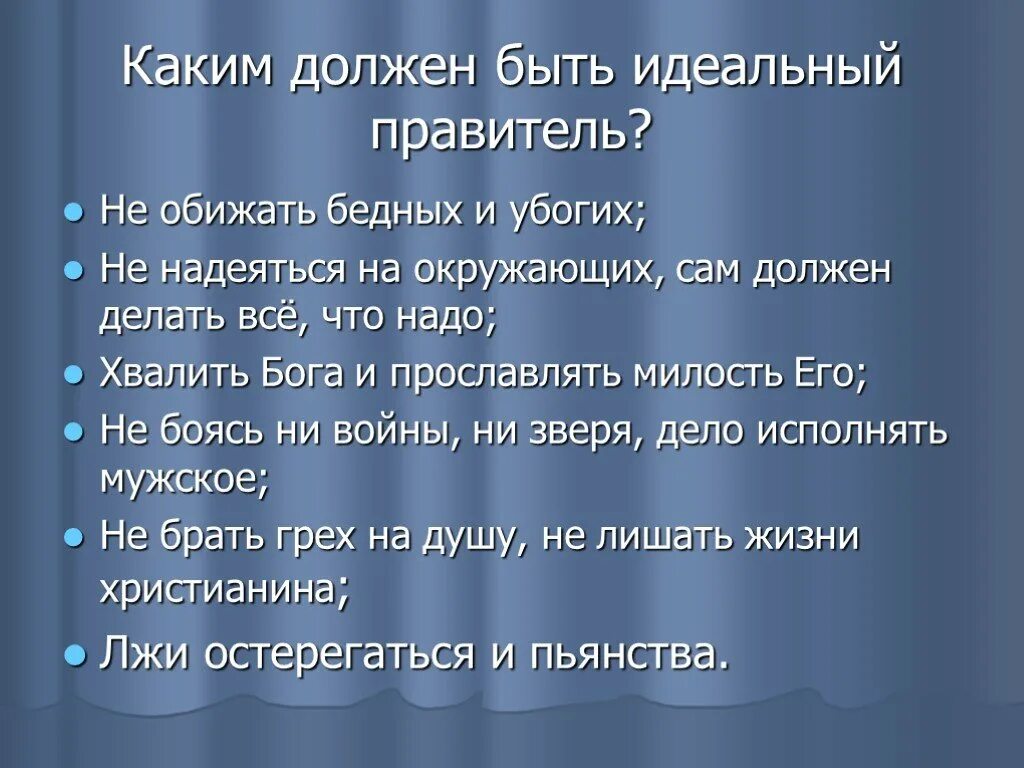 Каким должен быть идеальный правитель?

- Не обижать бедных и убогих;
- Не надеяться на окружающих, сам должен делать всё, что надо;
- Хвалить Бога и прославлять милость Его;
- Не боясь ни войны, ни зверя, дело исполнять мужское;
- Не брать грех на душу, не лишать жизни христианина;
- Лжи остерегаться и пьянства.